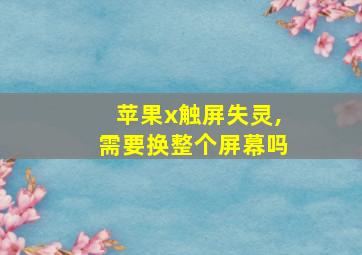 苹果x触屏失灵，
需要换整个屏幕吗